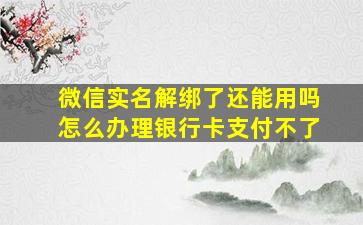 微信实名解绑了还能用吗
怎么办理银行卡支付不了